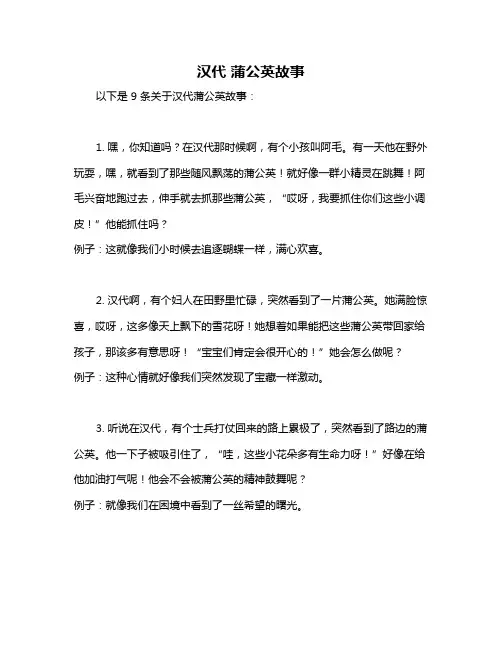 汉代 蒲公英故事

以下是 9 条关于汉代蒲公英故事：

1. 嘿，你知道吗？在汉代那时候啊，有个小孩叫阿毛。有一天他在野外玩耍，嘿，就看到了那些随风飘荡的蒲公英！就好像一群小精灵在跳舞！阿毛兴奋地跑过去，伸手就去抓那些蒲公英，“哎呀，我要抓住你们这些小调皮！”他能抓住吗？
例子：这就像我们小时候去追逐蝴蝶一样，满心欢喜。

2. 汉代啊，有个妇人在田野里忙碌，突然看到了一片蒲公英。她满脸惊喜，哎呀，这多像天上飘下的雪花呀！她想着如果能把这些蒲公英带回家给孩子，那该多有意思呀！“宝宝们肯定会很开心的！”她会怎么做呢？
例子：这种心情就好像我们突然发现了宝藏一样激动。

3. 听说在汉代，有个士兵打仗回来的路上累极了，突然看到了路边的蒲公英。他一下子被吸引住了，“哇，这些小花朵多有生命力呀！”好像在给他加油打气呢！他会不会被蒲公英的精神鼓舞呢？
例子：就像我们在困境中看到了一丝希望的曙光。